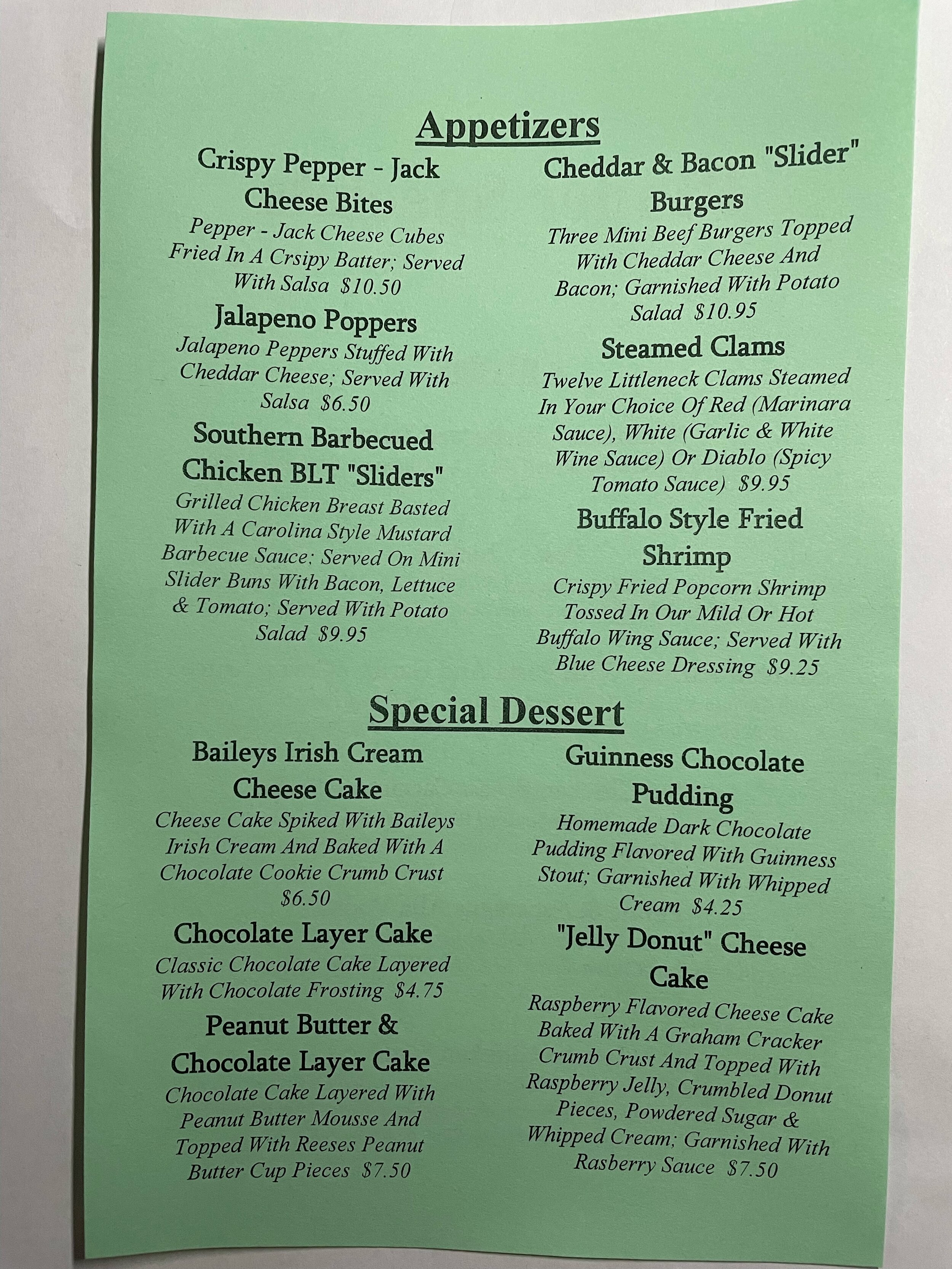 Appetizers

Crispy Pepper - Jack Cheese Bites

Pepper - Jack Cheese Cubes Fried In A Crsipy Batter; Served With Salsa $10.50

Jalapeno Poppers

Jalapeno Peppers Stuffed With Cheddar Cheese; Served With Salsa $6.50

Southern Barbecued Chicken BLT "Sliders"

Grilled Chicken Breast Basted With A Carolina Style Mustard Barbecue Sauce; Served On Mini Slider Buns With Bacon, Lettuce & Tomato; Served With Potato Salad $9.95

Cheddar & Bacon "Slider" Burgers

Three Mini Beef Burgers Topped With Cheddar Cheese And Bacon; Garnished With Potato Salad $10.95

Steamed Clams

Twelve Littleneck Clams Steamed In Your Choice Of Red (Marinara Sauce), White (Garlic & White Wine Sauce) Or Diablo (Spicy Tomato Sauce) $9.95

Buffalo Style Fried Shrimp

Crispy Fried Popcorn Shrimp Tossed In Our Mild Or Hot Buffalo Wing Sauce; Served With Blue Cheese Dressing $9.25

Special Dessert

Baileys Irish Cream Cheese Cake

Cheese Cake Spiked With Baileys Irish Cream And Baked With A Chocolate Cookie Crumb Crust $6.50

Chocolate Layer Cake

Classic Chocolate Cake Layered With Chocolate Frosting $4.75

Peanut Butter & Chocolate Layer Cake

Chocolate Cake Layered With Peanut Butter Mousse And Topped With Reeses Peanut Butter Cup Pieces $7.50

Guinness Chocolate Pudding

Homemade Dark Chocolate Pudding Flavored With Guinness Stout; Garnished With Whipped Cream $4.25

"Jelly Donut" Cheese Cake

Raspberry Flavored Cheese Cake Baked With A Graham Cracker Crumb Crust And Topped With Raspberry Jelly, Crumbled Donut Pieces, Powdered Sugar & Whipped Cream; Garnished With Rasberry Sauce $7.50